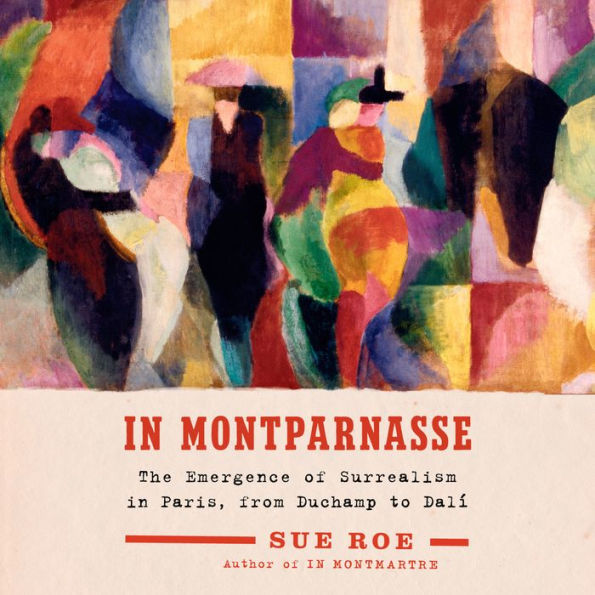 IN MONTPARNASSE

The Emergence of Surrealism in Paris, from Duchamp to Dalí

SUE ROE

Author of IN MONTMARTRE